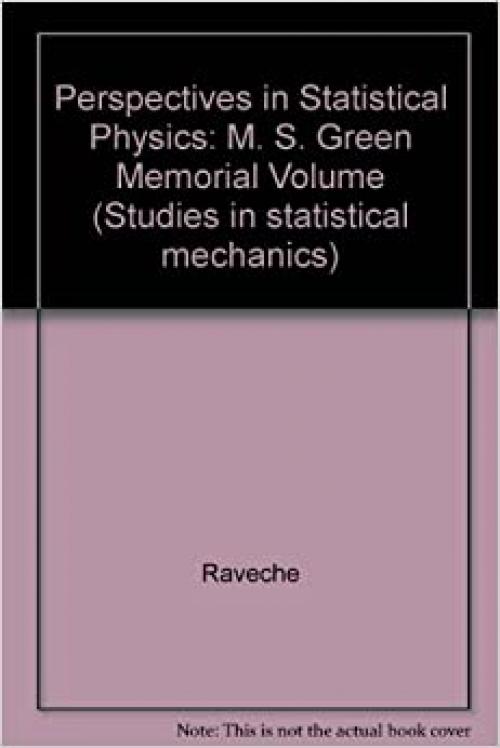 Perspectives in Statistical Physics: M. S. Green Memorial Volume (Studies in statistical mechanics)

Raveche

Note: This is not the actual book cover